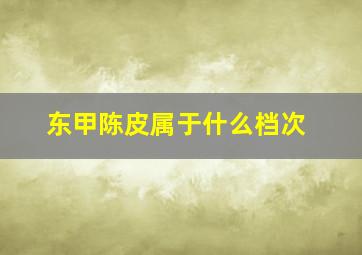 东甲陈皮属于什么档次